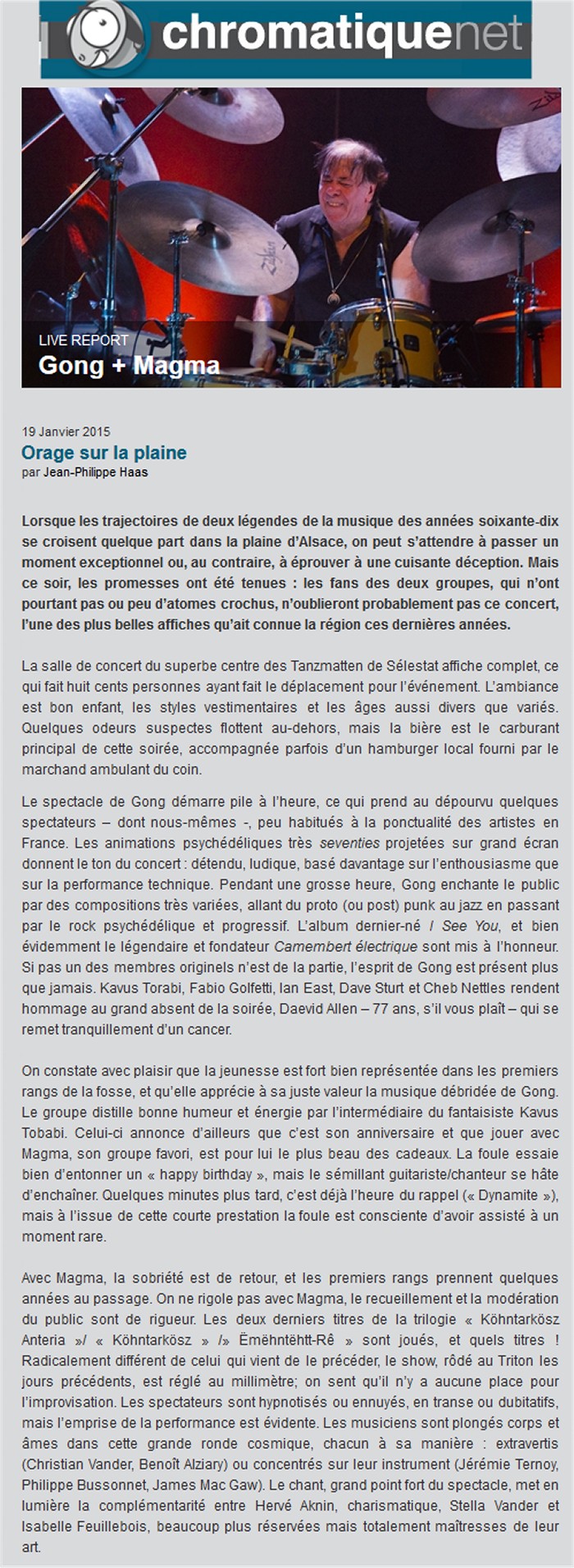 chromatiquenet

LIVE REPORT
Gong + Magma

19 Janvier 2015
Orage sur la plaine
par Jean-Philippe Haas

Lorsque les trajectoires de deux légendes de la musique des années soixante-dix se croisent quelque part dans la plaine d'Alsace, on peut s'attendre à passer un moment exceptionnel ou, au contraire, à éprouver à une cuisante déception. Mais ce soir, les promesses ont été tenues : les fans des deux groupes, qui n'ont pourtant pas ou peu d'atomes crochus, n'oublieront probablement pas ce concert, l'une des plus belles affiches qu'ait connue la région ces dernières années.

La salle de concert du superbe centre des Tanzmatten de Sélestat affiche complet, ce qui fait huit cents personnes ayant fait le déplacement pour l'événement. L'ambiance est bon enfant, les styles vestimentaires et les âges aussi divers que variés. Quelques odeurs suspectes flottent au-dehors, mais la bière est le carburant principal de cette soirée, accompagnée parfois d'un hamburger local fourni par le marchand ambulant du coin.

Le spectacle de Gong démarre pile à l'heure, ce qui prend au dépourvu quelques spectateurs – dont nous-mêmes -, peu habitués à la ponctualité des artistes en France. Les animations psychédéliques très seventies projetées sur grand écran donnent le ton du concert : détendu, ludique, basé davantage sur l'enthousiasme que sur la performance technique. Pendant une grosse heure, Gong enchante le public par des compositions très variées, allant du proto (ou post) punk au jazz en passant par le rock psychédélique et progressif. L'album dernier-né I See You, et bien évidemment le légendaire et fondateur Camembert électrique sont mis à l'honneur. Si pas un des membres originels n'est de la partie, l'esprit de Gong est présent plus que jamais. Kavus Torabi, Fabio Golfetti, Ian East, Dave Sturt et Cheb Nettles rendent hommage au grand absent de la soirée, Daevid Allen – 77 ans, s'il vous plaît – qui se remet tranquillement d'un cancer.

On constate avec plaisir que la jeunesse est fort bien représentée dans les premiers rangs de la fosse, et qu'elle apprécie à sa juste valeur la musique débridée de Gong. Le groupe distille bonne humeur et énergie par l'intermédiaire du fantaisiste Kavus Tobabi. Celui-ci annonce d'ailleurs que c'est son anniversaire et que jouer avec Magma, son groupe favori, est pour lui le plus beau des cadeaux. La foule essaie bien d'entonner un « happy birthday », mais le sémillant guitariste/chanteur se hâte d'enchaîner. Quelques minutes plus tard, c'est déjà l'heure du rappel (« Dynamite »), mais à l'issue de cette courte prestation la foule est consciente d'avoir assisté à un moment rare.

Avec Magma, la sobriété est de retour, et les premiers rangs prennent quelques années au passage. On ne rigole pas avec Magma, le recueillement et la modération du public sont de rigueur. Les deux derniers titres de la trilogie « Köhntarkösz Anteria »/ « Köhntarkösz » /» Ëmëhntëhtt-Rê » sont joués, et quels titres ! Radicalement différent de celui qui vient de le précéder, le show, rôdé au Triton les jours précédents, est réglé au millimètre; on sent qu'il n'y a aucune place pour l'improvisation. Les spectateurs sont hypnotisés ou ennuyés, en transe ou dubitatifs, mais l'emprise de la performance est évidente. Les musiciens sont plongés corps et âmes dans cette grande ronde cosmique, chacun à sa manière : extravertis (Christian Vander, Benoît Alziary) ou concentrés sur leur instrument (Jérémie Ternoy, Philippe Bussonnet, James Mac Gaw). Le chant, grand point fort du spectacle, met en lumière la complémentarité entre Hervé Aknin, charismatique, Stella Vander et Isabelle Feuillebois, beaucoup plus réservées mais totalement maîtresses de leur art.